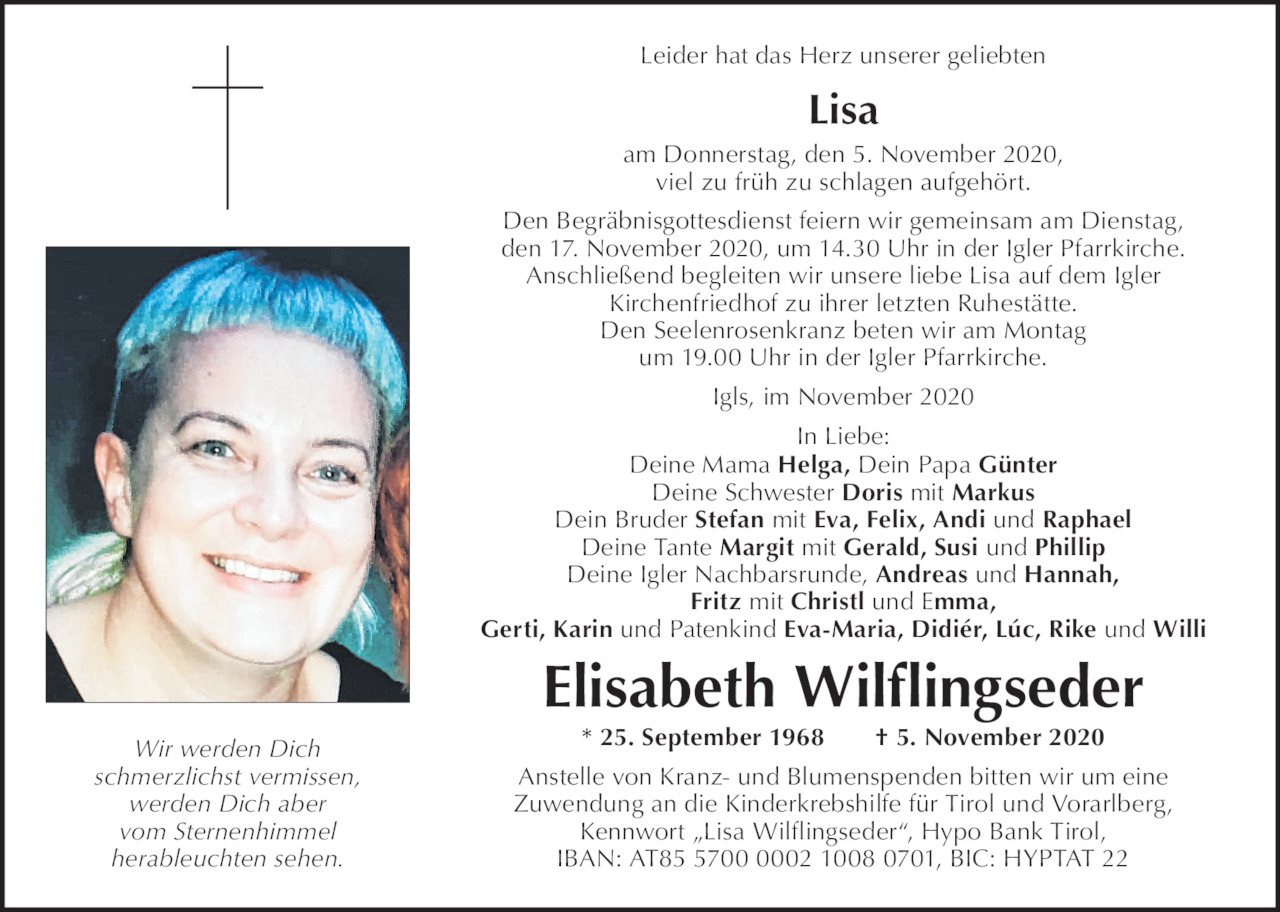 Leider hat das Herz unserer geliebten

Lisa

am Donnerstag, den 5. November 2020, viel zu früh zu schlagen aufgehört.

Den Begräbnisgottesdienst feiern wir gemeinsam am Dienstag, den 17. November 2020, um 14.30 Uhr in der Igler Pfarrkirche. Anschließend begleiten wir unsere liebe Lisa auf dem Igler Kirchenfriedhof zu ihrer letzten Ruhestätte. Den Seelenrosenkranz beten wir am Montag um 19.00 Uhr in der Igler Pfarrkirche.

Igls, im November 2020

In Liebe:
Deine Mama Helga, Dein Papa Günter
Deine Schwester Doris mit Markus
Dein Bruder Stefan mit Eva, Felix, Andi und Raphael
Deine Tante Margit mit Gerald, Susi und Phillip
Deine Igler Nachbarsrunde, Andreas und Hannah,
Fritz mit Christl und Emma,
Gerti, Karin und Patenkind Eva-Maria, Didiér, Lúc, Rike und Willi

Elisabeth Wilflingseder

* 25. September 1968 † 5. November 2020

Anstelle von Kranz- und Blumenspenden bitten wir um eine Zuwendung an die Kinderkrebshilfe für Tirol und Vorarlberg, Kennwort „Lisa Wilflingseder“, Hypo Bank Tirol, IBAN: AT85 5700 0002 1008 0701, BIC: HYPTAT 22

Wir werden Dich schmerzlichst vermissen, werden Dich aber vom Sternenhimmel herableuchten sehen.